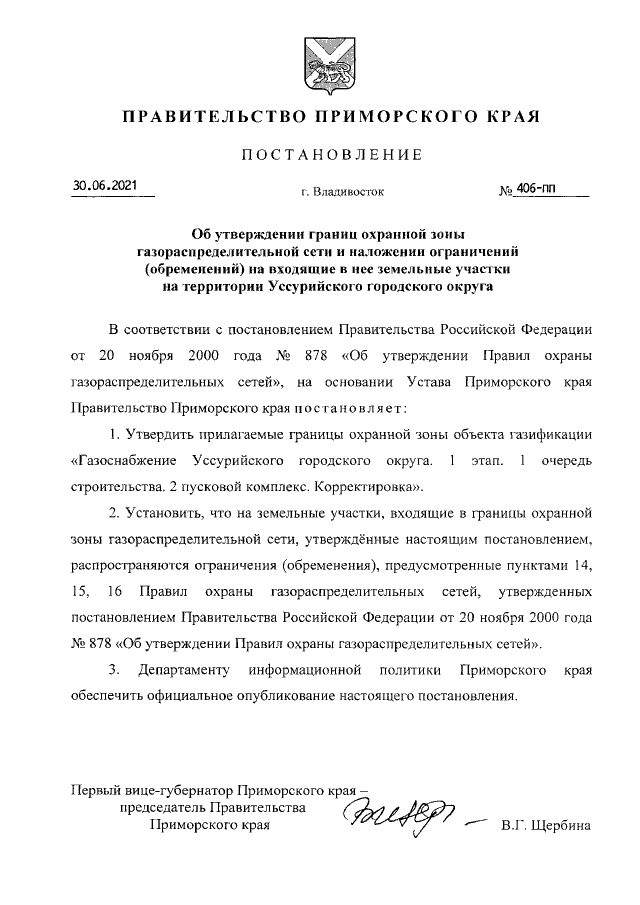 ПРАВИТЕЛЬСТВО ПРИМОРСКОГО КРАЯ

ПОСТАНОВЛЕНИЕ

30.06.2021 г. Владивосток № 406-пп

Об утверждении границ охранной зоны газораспределительной сети и наложении ограничений (обременений) на входящие в нее земельные участки на территории Уссурийского городского округа

В соответствии с постановлением Правительства Российской Федерации от 20 ноября 2000 года № 878 «Об утверждении Правил охраны газораспределительных сетей», на основании Устава Приморского края Правительство Приморского края постановляет:

1. Утвердить прилагаемые границы охранной зоны объекта газификации «Газоснабжение Уссурийского городского округа. 1 этап. 1 очередь строительства. 2 пусковой комплекс. Корректировка».

2. Установить, что на земельные участки, входящие в границы охранной зоны газораспределительной сети, утверждённые настоящим постановлением, распространяются ограничения (обременения), предусмотренные пунктами 14, 15, 16 Правил охраны газораспределительных сетей, утвержденных постановлением Правительства Российской Федерации от 20 ноября 2000 года № 878 «Об утверждении Правил охраны газораспределительных сетей».

3. Департаменту информационной политики Приморского края обеспечить официальное опубликование настоящего постановления.

Первый вице-губернатор Приморского края – председатель Правительства Приморского края

В.Г. Щербина